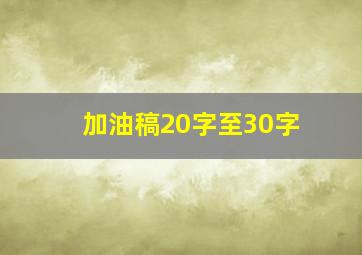 加油稿20字至30字